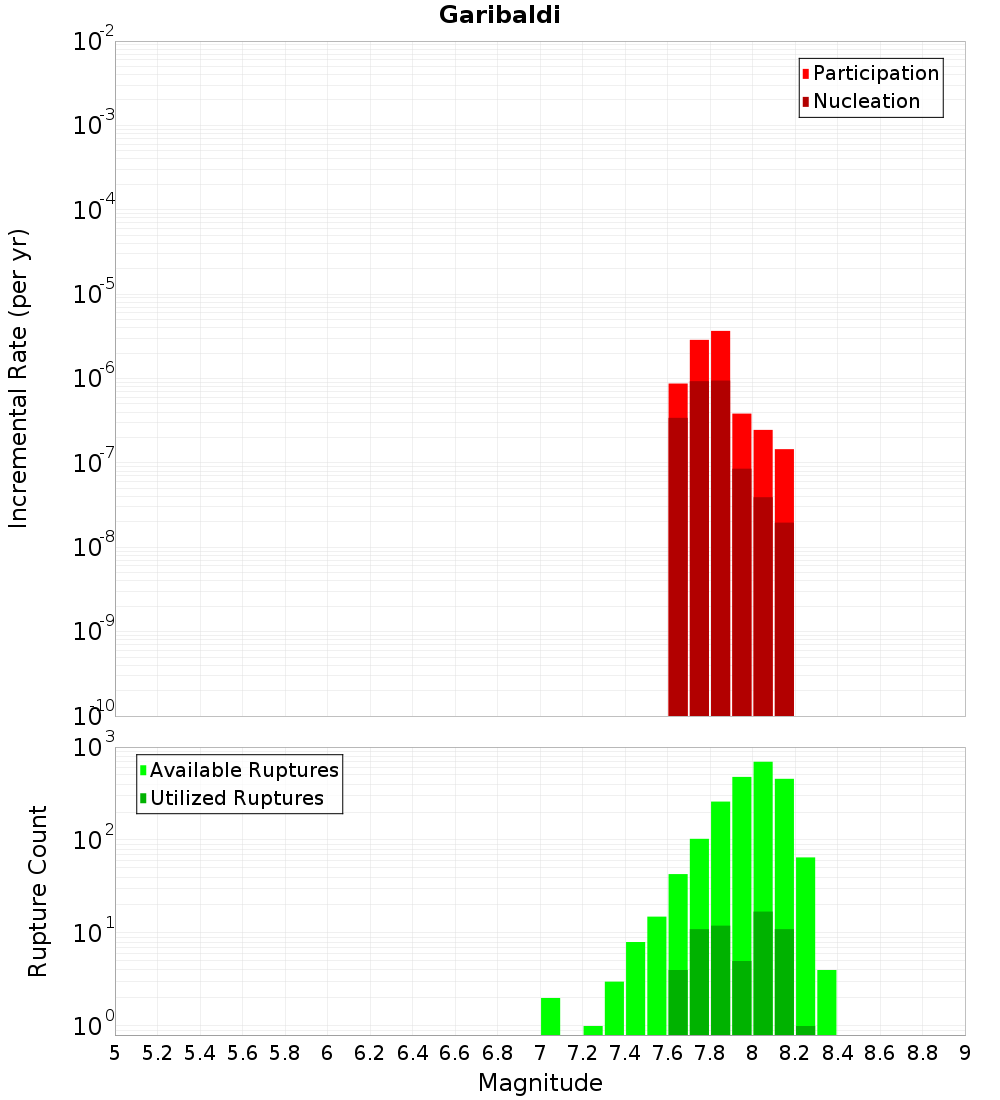 Garibaldi

Participation
Nucleation

Incremental Rate (per yr)

$10^{-2}$
$10^{-3}$
$10^{-4}$
$10^{-5}$
$10^{-6}$
$10^{-7}$
$10^{-8}$
$10^{-9}$
$10^{-10}$

Available Ruptures
Utilized Ruptures

Rupture Count

$10^{3}$
$10^{2}$
$10^{1}$
$10^{0}$

5 5.2 5.4 5.6 5.8 6 6.2 6.4 6.6 6.8 7 7.2 7.4 7.6 7.8 8 8.2 8.4 8.6 8.8 9

Magnitude